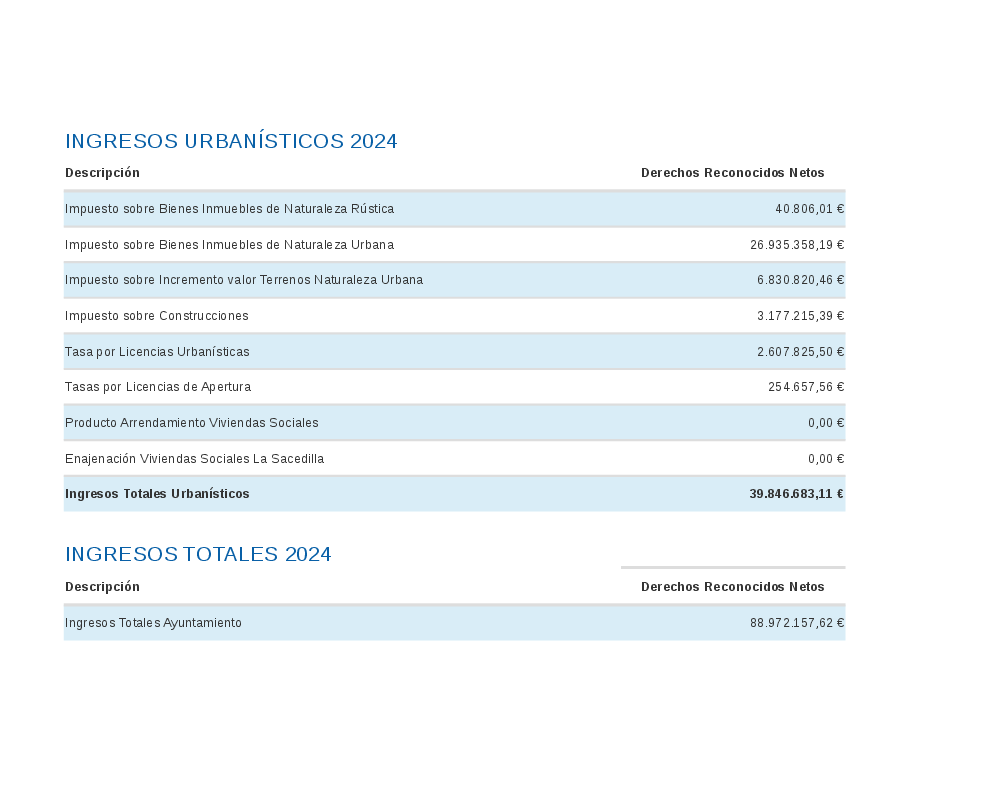 INGRESOS URBANÍSTICOS 2024

| Descripción | Derechos Reconocidos Netos |
|---|---|
| Impuesto sobre Bienes Inmuebles de Naturaleza Rústica | 40.806,01 € |
| Impuesto sobre Bienes Inmuebles de Naturaleza Urbana | 26.935.358,19 € |
| Impuesto sobre Incremento valor Terrenos Naturaleza Urbana | 6.830.820,46 € |
| Impuesto sobre Construcciones | 3.177.215,39 € |
| Tasa por Licencias Urbanísticas | 2.607.825,50 € |
| Tasas por Licencias de Apertura | 254.657,56 € |
| Producto Arrendamiento Viviendas Sociales | 0,00 € |
| Enajenación Viviendas Sociales La Sacedilla | 0,00 € |
| **Ingresos Totales Urbanísticos** | **39.846.683,11 €** |

INGRESOS TOTALES 2024

| Descripción | Derechos Reconocidos Netos |
|---|---|
| Ingresos Totales Ayuntamiento | 88.972.157,62 € |